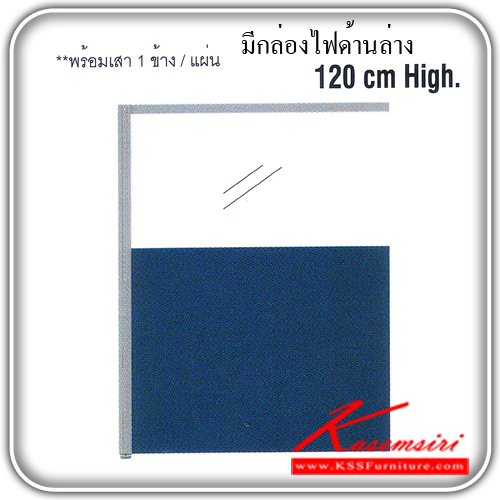 **พร้อมเสา 1 ข้าง / แผ่น

มีกล่องไฟด้านล่าง

120 cm High.

Kasemsiri

www.KSSFurniture.com